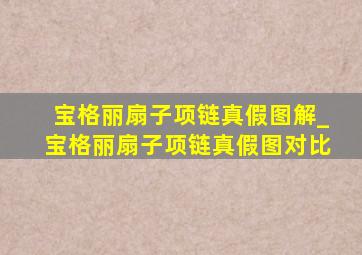 宝格丽扇子项链真假图解_宝格丽扇子项链真假图对比